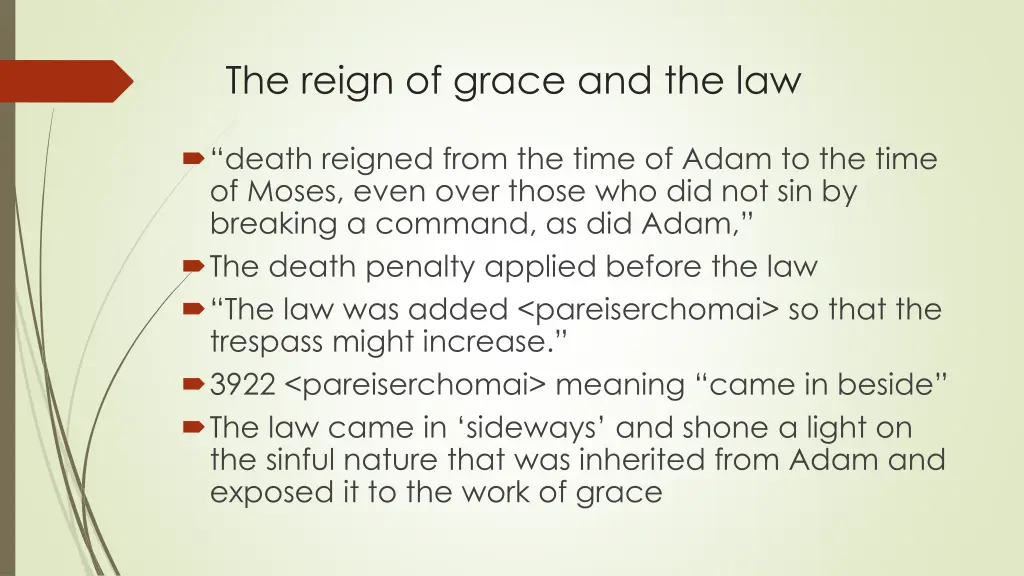 The reign of grace and the law

“death reigned from the time of Adam to the time of Moses, even over those who did not sin by breaking a command, as did Adam,”

The death penalty applied before the law

“The law was added <pareiserchomai> so that the trespass might increase.”

3922 <pareiserchomai> meaning “came in beside”

The law came in ‘sideways’ and shone a light on the sinful nature that was inherited from Adam and exposed it to the work of grace